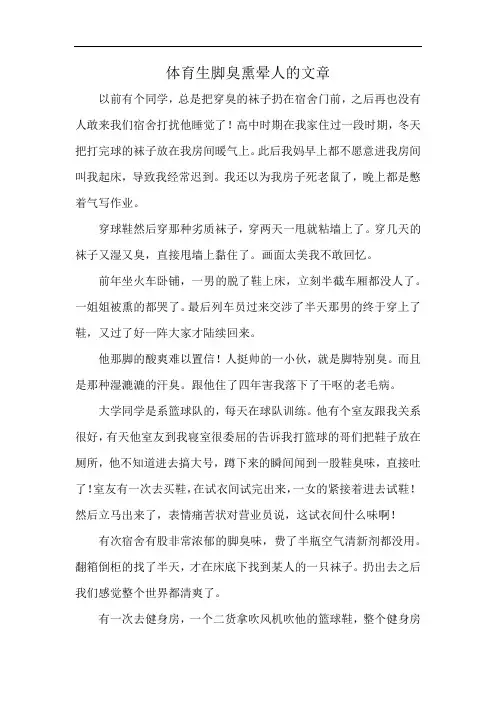 体育生脚臭熏晕人的文章

以前有个同学，总是把穿臭的袜子扔在宿舍门前，之后再也没有人敢来我们宿舍打扰他睡觉了！高中时期在我家住过一段时期，冬天把打完球的袜子放在我房间暖气上。此后我妈早上都不愿意进我房间叫我起床，导致我经常迟到。我还以为我房子死老鼠了，晚上都是憋着气写作业。

穿球鞋然后穿那种劣质袜子，穿两天一甩就粘墙上了。穿几天的袜子又湿又臭，直接甩墙上黏住了。画面太美我不敢回忆。

前年坐火车卧铺，一男的脱了鞋上床，立刻半截车厢都没人了。一姐姐被熏的都哭了。最后列车员过来交涉了半天那男的终于穿上了鞋，又过了好一阵大家才陆续回来。

他那脚的酸爽难以置信！人挺帅的一小伙，就是脚特别臭。而且是那种湿漉漉的汗臭。跟他住了四年害我落下了干呕的老毛病。

大学同学是系篮球队的，每天在球队训练。他有个室友跟我关系很好，有天他室友到我寝室很委屈的告诉我打篮球的哥们把鞋子放在厕所，他不知道进去搞大号，蹲下来的瞬间闻到一股鞋臭味，直接吐了！室友有一次去买鞋，在试衣间试完出来，一女的紧接着进去试鞋！然后立马出来了，表情痛苦状对营业员说，这试衣间什么味啊！

有次宿舍有股非常浓郁的脚臭味，费了半瓶空气清新剂都没用。翻箱倒柜的找了半天，才在床底下找到某人的一只袜子。扔出去之后我们感觉整个世界都清爽了。

有一次去健身房，一个二货拿吹风机吹他的篮球鞋，整个健身房